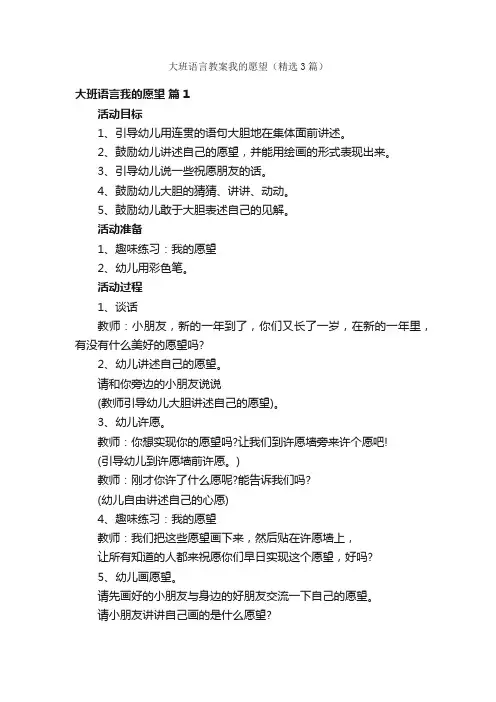 大班语言教案我的愿望（精选3篇）

大班语言我的愿望 篇1

活动目标

1、引导幼儿用连贯的语句大胆地在集体面前讲述。

2、鼓励幼儿讲述自己的愿望，并能用绘画的形式表现出来。

3、引导幼儿说一些祝愿朋友的话。

4、鼓励幼儿大胆的猜猜、讲讲、动动。

5、鼓励幼儿敢于大胆表述自己的见解。

活动准备

1、趣味练习：我的愿望

2、幼儿用彩色笔。

活动过程

1、谈话

教师：小朋友，新的一年到了，你们又长了一岁，在新的一年里，有没有什么美好的愿望吗?

2、幼儿讲述自己的愿望。

请和你旁边的小朋友说说

(教师引导幼儿大胆讲述自己的愿望)。

3、幼儿许愿。

教师：你想实现你的愿望吗?让我们到许愿墙旁来许个愿吧!

(引导幼儿到许愿墙前许愿。)

教师：刚才你许了什么愿呢?能告诉我们吗?

(幼儿自由讲述自己的心愿)

4、趣味练习：我的愿望

教师：我们把这些愿望画下来，然后贴在许愿墙上，

让所有知道的人都来祝愿你们早日实现这个愿望，好吗?

5、幼儿画愿望。

请先画好的小朋友与身边的好朋友交流一下自己的愿望。

请小朋友讲讲自己画的是什么愿望?